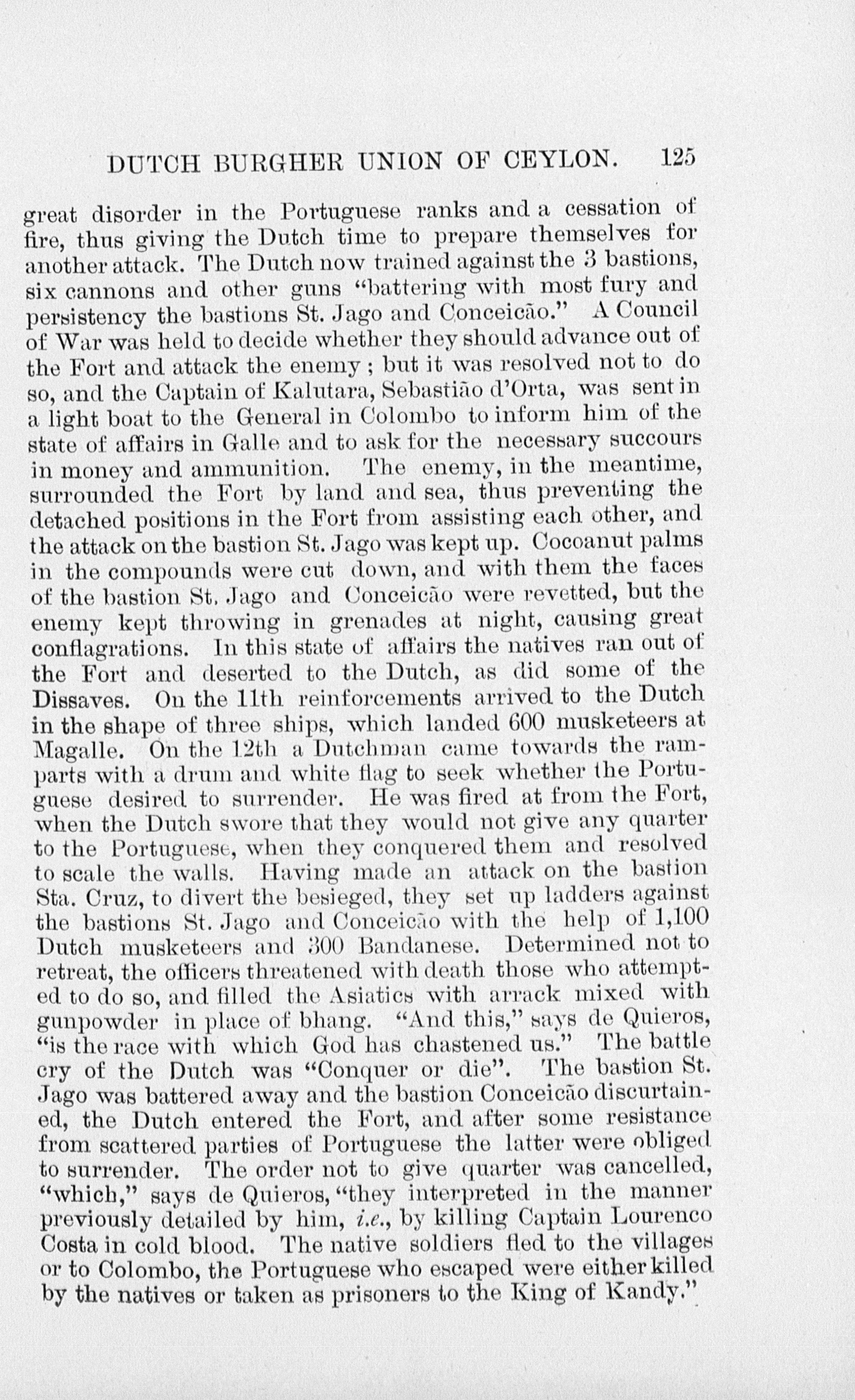 DUTCH BURGHER UNION OF CEYLON. 125

great disorder in the Portuguese ranks and a cessation of fire, thus giving the Dutch time to prepare themselves for another attack. The Dutch now trained against the 3 bastions, six cannons and other guns "battering with most fury and persistency the bastions St. Jago and Conceicão." A Council of War was held to decide whether they should advance out of the Fort and attack the enemy; but it was resolved not to do so, and the Captain of Kalutara, Sebastião d'Orta, was sent in a light boat to the General in Colombo to inform him of the state of affairs in Galle and to ask for the necessary succours in money and ammunition. The enemy, in the meantime, surrounded the Fort by land and sea, thus preventing the detached positions in the Fort from assisting each other, and the attack on the bastion St. Jago was kept up. Cocoanut palms in the compounds were cut down, and with them the faces of the bastion St. Jago and Conceicão were revetted, but the enemy kept throwing in grenades at night, causing great conflagrations. In this state of affairs the natives ran out of the Fort and deserted to the Dutch, as did some of the Dissaves. On the 11th reinforcements arrived to the Dutch in the shape of three ships, which landed 600 musketeers at Magalle. On the 12th a Dutchman came towards the ramparts with a drum and white flag to seek whether the Portuguese desired to surrender. He was fired at from the Fort, when the Dutch swore that they would not give any quarter to the Portuguese, when they conquered them and resolved to scale the walls. Having made an attack on the bastion Sta. Cruz, to divert the besieged, they set up ladders against the bastions St. Jago and Conceicão with the help of 1,100 Dutch musketeers and 300 Bandanese. Determined not to retreat, the officers threatened with death those who attempted to do so, and filled the Asiatics with arrack mixed with gunpowder in place of bhang. "And this," says de Quieros, "is the race with which God has chastened us." The battle cry of the Dutch was "Conquer or die". The bastion St. Jago was battered away and the bastion Conceicão discurtained, the Dutch entered the Fort, and after some resistance from scattered parties of Portuguese the latter were obliged to surrender. The order not to give quarter was cancelled, "which," says de Quieros, "they interpreted in the manner previously detailed by him, i.e., by killing Captain Lourenco Costa in cold blood. The native soldiers fled to the villages or to Colombo, the Portuguese who escaped were either killed by the natives or taken as prisoners to the King of Kandy."